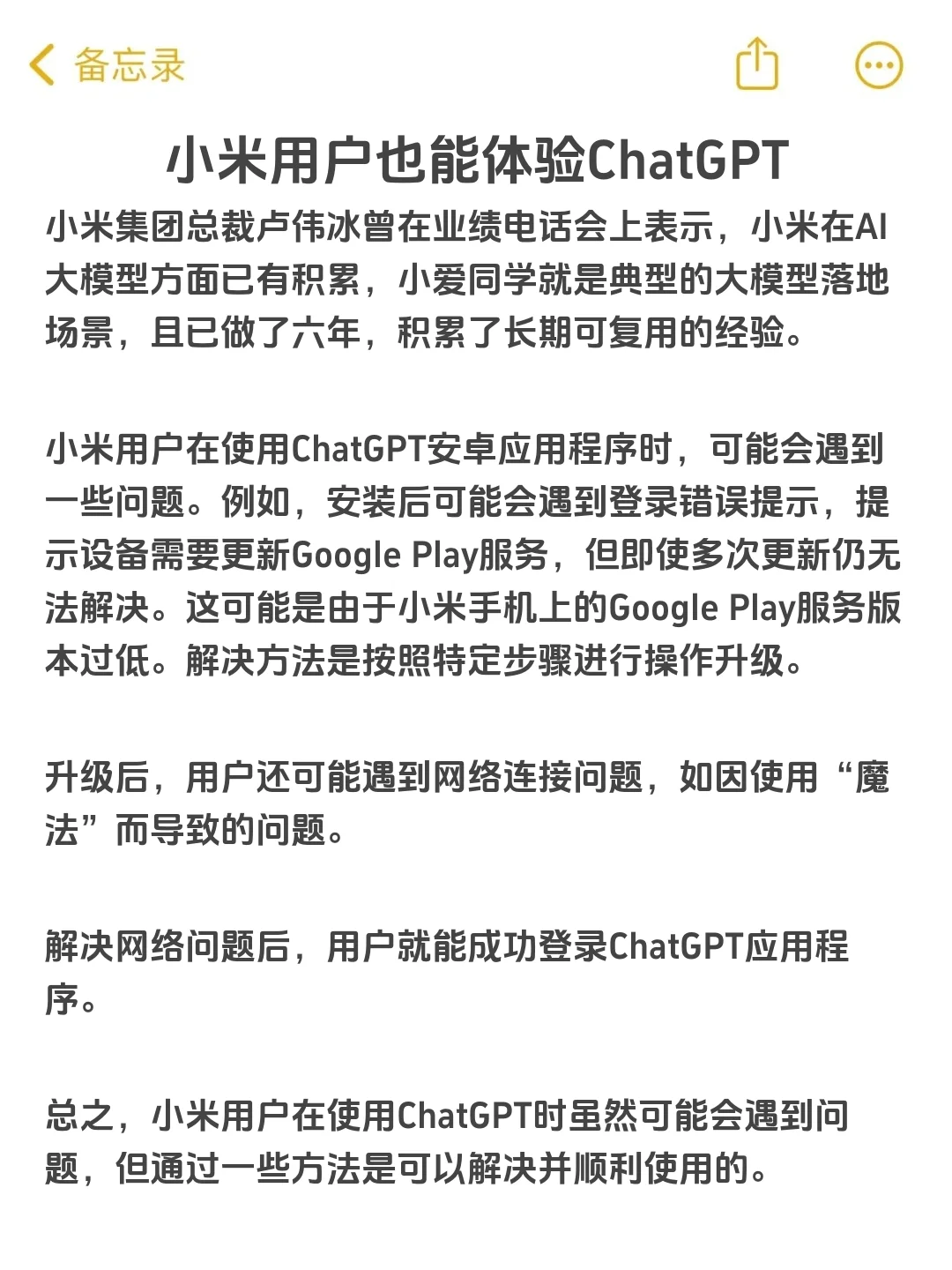 备忘录

小米用户也能体验ChatGPT

小米集团总裁卢伟冰曾在业绩电话会上表示，小米在AI大模型方面已有积累，小爱同学就是典型的大模型落地场景，且已做了六年，积累了长期可复用的经验。

小米用户在使用ChatGPT安卓应用程序时，可能会遇到一些问题。例如，安装后可能会遇到登录错误提示，提示设备需要更新Google Play服务，但即使多次更新仍无法解决。这可能是由于小米手机上的Google Play服务版本过低。解决方法是按照特定步骤进行操作升级。

升级后，用户还可能遇到网络连接问题，如因使用“魔法”而导致的问题。

解决网络问题后，用户就能成功登录ChatGPT应用程序。

总之，小米用户在使用ChatGPT时虽然可能会遇到问题，但通过一些方法是可以解决并顺利使用的。